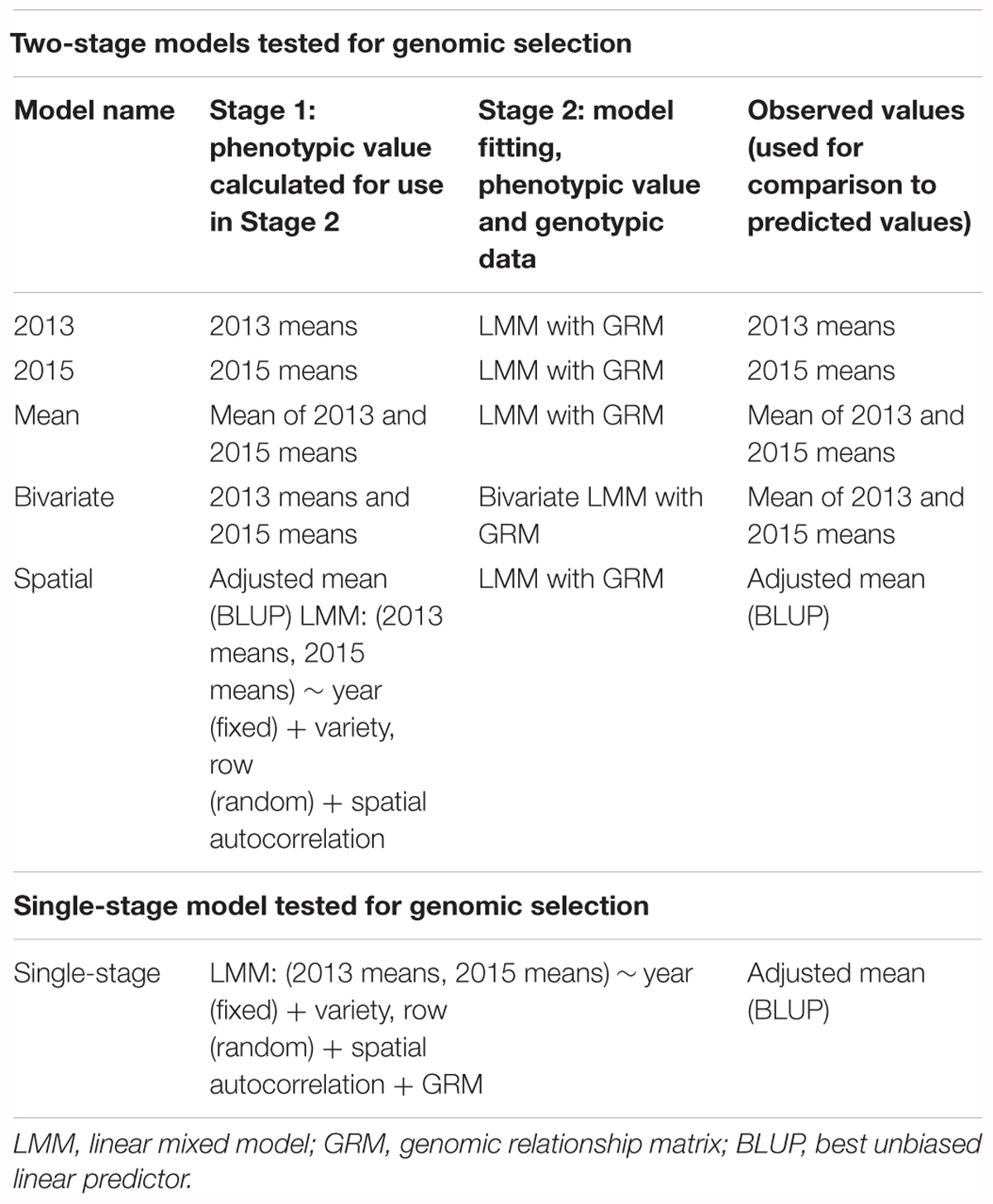 **Two-stage models tested for genomic selection**

| Model name | Stage 1: phenotypic value calculated for use in Stage 2 | Stage 2: model fitting, phenotypic value and genotypic data | Observed values (used for comparison to predicted values) |
|---|---|---|---|
| 2013 | 2013 means | LMM with GRM | 2013 means |
| 2015 | 2015 means | LMM with GRM | 2015 means |
| Mean | Mean of 2013 and 2015 means | LMM with GRM | Mean of 2013 and 2015 means |
| Bivariate | 2013 means and 2015 means | Bivariate LMM with GRM | Mean of 2013 and 2015 means |
| Spatial | Adjusted mean (BLUP) LMM: (2013 means, 2015 means) ~ year (fixed) + variety, row (random) + spatial autocorrelation | LMM with GRM | Adjusted mean (BLUP) |

**Single-stage model tested for genomic selection**

| | | |
|---|---|---|
| Single-stage | LMM: (2013 means, 2015 means) ~ year (fixed) + variety, row (random) + spatial autocorrelation + GRM | Adjusted mean (BLUP) |

LMM, linear mixed model; GRM, genomic relationship matrix; BLUP, best unbiased linear predictor.